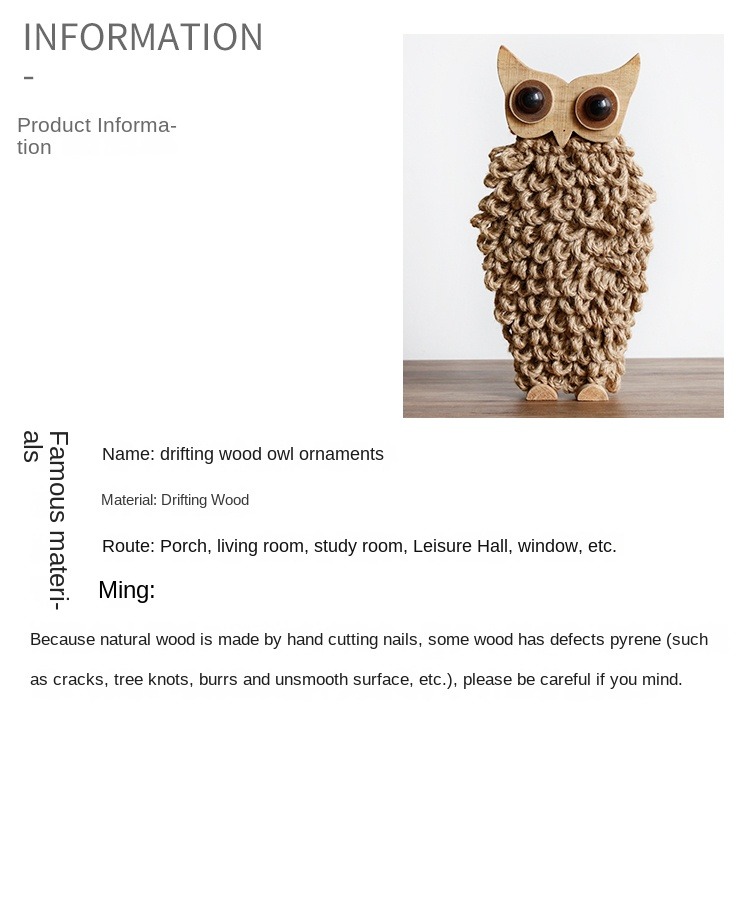 INFORMATION
-

Product Information

Famous materials

Name: drifting wood owl ornaments

Material: Drifting Wood

Route: Porch, living room, study room, Leisure Hall, window, etc.

Ming:

Because natural wood is made by hand cutting nails, some wood has defects pyrene (such as cracks, tree knots, burrs and unsmooth surface, etc.), please be careful if you mind.